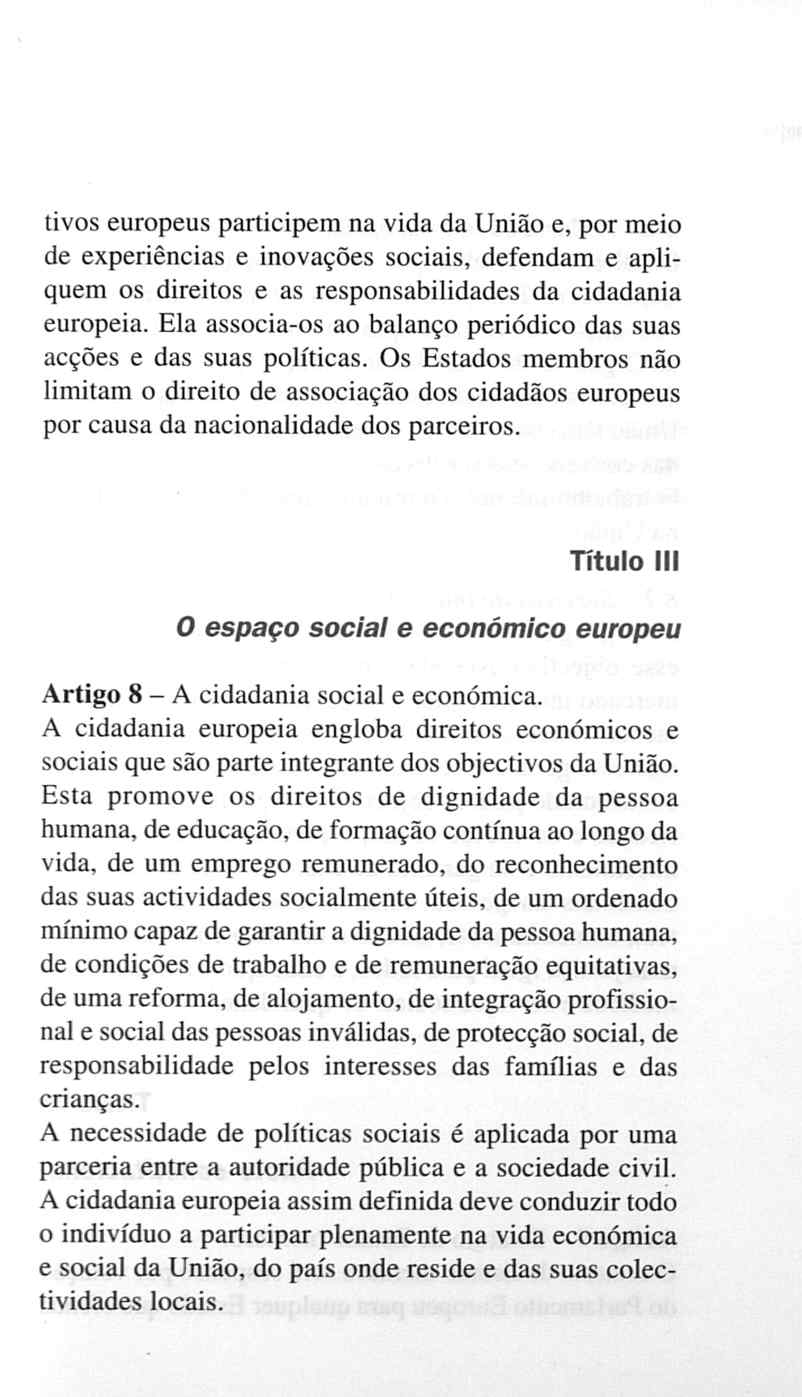 tivos europeus participem na vida da União e, por meio de experiências e inovações sociais, defendam e apliquem os direitos e as responsabilidades da cidadania europeia. Ela associa-os ao balanço periódico das suas acções e das suas políticas. Os Estados membros não limitam o direito de associação dos cidadãos europeus por causa da nacionalidade dos parceiros.

Título III

O espaço social e económico europeu

Artigo 8 – A cidadania social e económica.
A cidadania europeia engloba direitos económicos e sociais que são parte integrante dos objectivos da União. Esta promove os direitos de dignidade da pessoa humana, de educação, de formação contínua ao longo da vida, de um emprego remunerado, do reconhecimento das suas actividades socialmente úteis, de um ordenado mínimo capaz de garantir a dignidade da pessoa humana, de condições de trabalho e de remuneração equitativas, de uma reforma, de alojamento, de integração profissional e social das pessoas inválidas, de protecção social, de responsabilidade pelos interesses das famílias e das crianças.
A necessidade de políticas sociais é aplicada por uma parceria entre a autoridade pública e a sociedade civil. A cidadania europeia assim definida deve conduzir todo o indivíduo a participar plenamente na vida económica e social da União, do país onde reside e das suas colectividades locais.